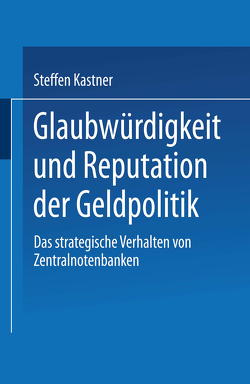 Steffen Kastner

Glaubwürdigkeit und Reputation der Geldpolitik

Das strategische Verhalten von Zentralnotenbanken